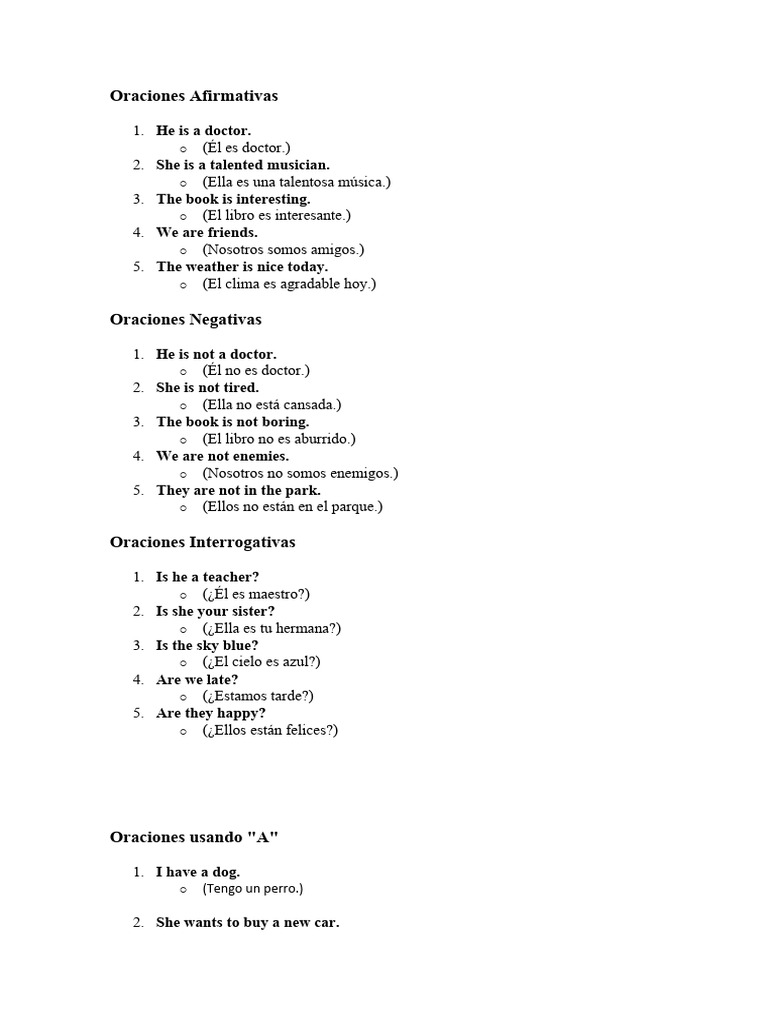 Oraciones Afirmativas

1. He is a doctor.
   o (Él es doctor.)
2. She is a talented musician.
   o (Ella es una talentosa música.)
3. The book is interesting.
   o (El libro es interesante.)
4. We are friends.
   o (Nosotros somos amigos.)
5. The weather is nice today.
   o (El clima es agradable hoy.)

Oraciones Negativas

1. He is not a doctor.
   o (Él no es doctor.)
2. She is not tired.
   o (Ella no está cansada.)
3. The book is not boring.
   o (El libro no es aburrido.)
4. We are not enemies.
   o (Nosotros no somos enemigos.)
5. They are not in the park.
   o (Ellos no están en el parque.)

Oraciones Interrogativas

1. Is he a teacher?
   o (¿Él es maestro?)
2. Is she your sister?
   o (¿Ella es tu hermana?)
3. Is the sky blue?
   o (¿El cielo es azul?)
4. Are we late?
   o (¿Estamos tarde?)
5. Are they happy?
   o (¿Ellos están felices?)

Oraciones usando "A"

1. I have a dog.
   o (Tengo un perro.)

2. She wants to buy a new car.